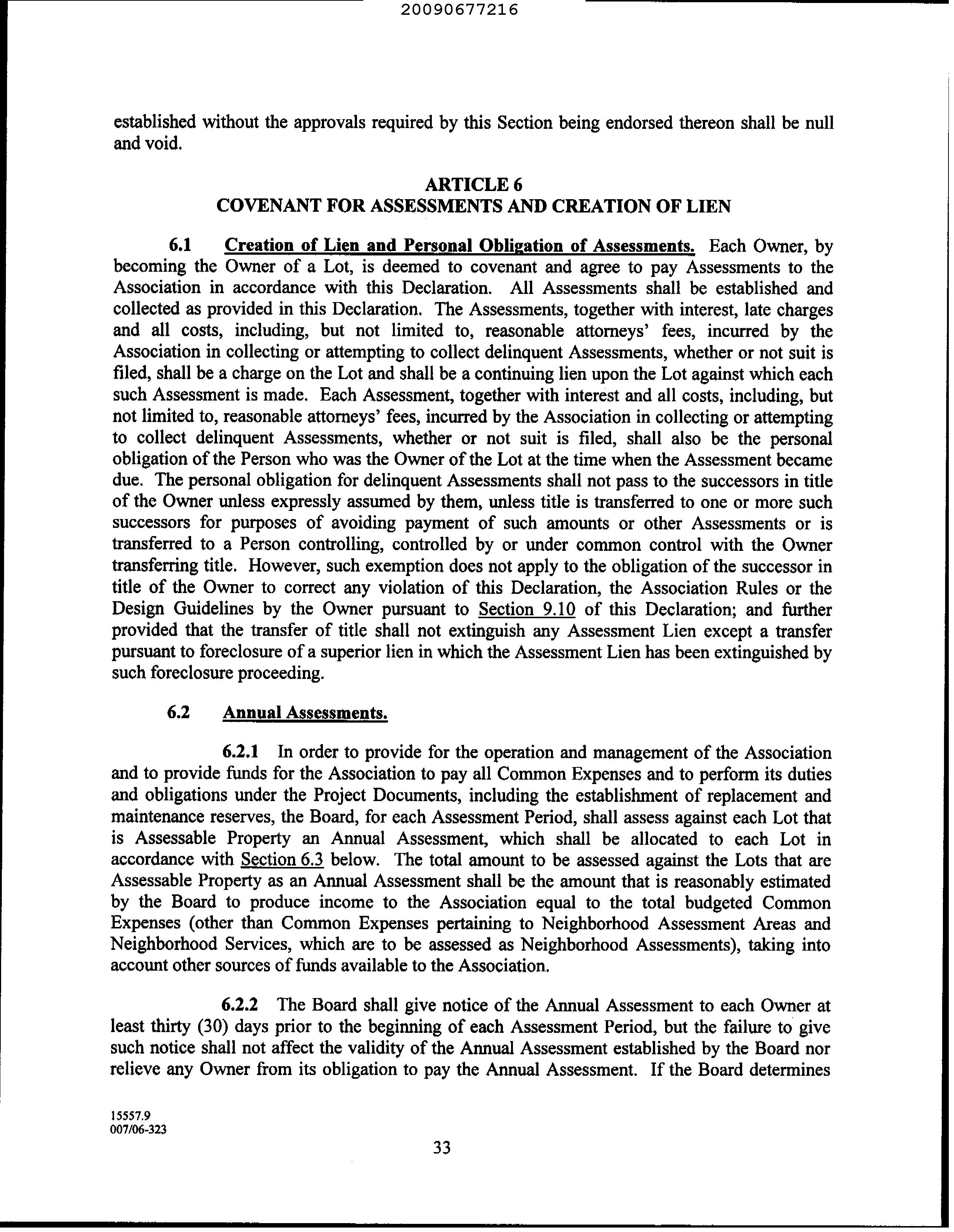 20090677216

established without the approvals required by this Section being endorsed thereon shall be null and void.

ARTICLE 6
COVENANT FOR ASSESSMENTS AND CREATION OF LIEN

6.1 Creation of Lien and Personal Obligation of Assessments. Each Owner, by becoming the Owner of a Lot, is deemed to covenant and agree to pay Assessments to the Association in accordance with this Declaration. All Assessments shall be established and collected as provided in this Declaration. The Assessments, together with interest, late charges and all costs, including, but not limited to, reasonable attorneys' fees, incurred by the Association in collecting or attempting to collect delinquent Assessments, whether or not suit is filed, shall be a charge on the Lot and shall be a continuing lien upon the Lot against which each such Assessment is made. Each Assessment, together with interest and all costs, including, but not limited to, reasonable attorneys' fees, incurred by the Association in collecting or attempting to collect delinquent Assessments, whether or not suit is filed, shall also be the personal obligation of the Person who was the Owner of the Lot at the time when the Assessment became due. The personal obligation for delinquent Assessments shall not pass to the successors in title of the Owner unless expressly assumed by them, unless title is transferred to one or more such successors for purposes of avoiding payment of such amounts or other Assessments or is transferred to a Person controlling, controlled by or under common control with the Owner transferring title. However, such exemption does not apply to the obligation of the successor in title of the Owner to correct any violation of this Declaration, the Association Rules or the Design Guidelines by the Owner pursuant to Section 9.10 of this Declaration; and further provided that the transfer of title shall not extinguish any Assessment Lien except a transfer pursuant to foreclosure of a superior lien in which the Assessment Lien has been extinguished by such foreclosure proceeding.

6.2 Annual Assessments.

6.2.1 In order to provide for the operation and management of the Association and to provide funds for the Association to pay all Common Expenses and to perform its duties and obligations under the Project Documents, including the establishment of replacement and maintenance reserves, the Board, for each Assessment Period, shall assess against each Lot that is Assessable Property an Annual Assessment, which shall be allocated to each Lot in accordance with Section 6.3 below. The total amount to be assessed against the Lots that are Assessable Property as an Annual Assessment shall be the amount that is reasonably estimated by the Board to produce income to the Association equal to the total budgeted Common Expenses (other than Common Expenses pertaining to Neighborhood Assessment Areas and Neighborhood Services, which are to be assessed as Neighborhood Assessments), taking into account other sources of funds available to the Association.

6.2.2 The Board shall give notice of the Annual Assessment to each Owner at least thirty (30) days prior to the beginning of each Assessment Period, but the failure to give such notice shall not affect the validity of the Annual Assessment established by the Board nor relieve any Owner from its obligation to pay the Annual Assessment. If the Board determines

15557.9
007/06-323

33